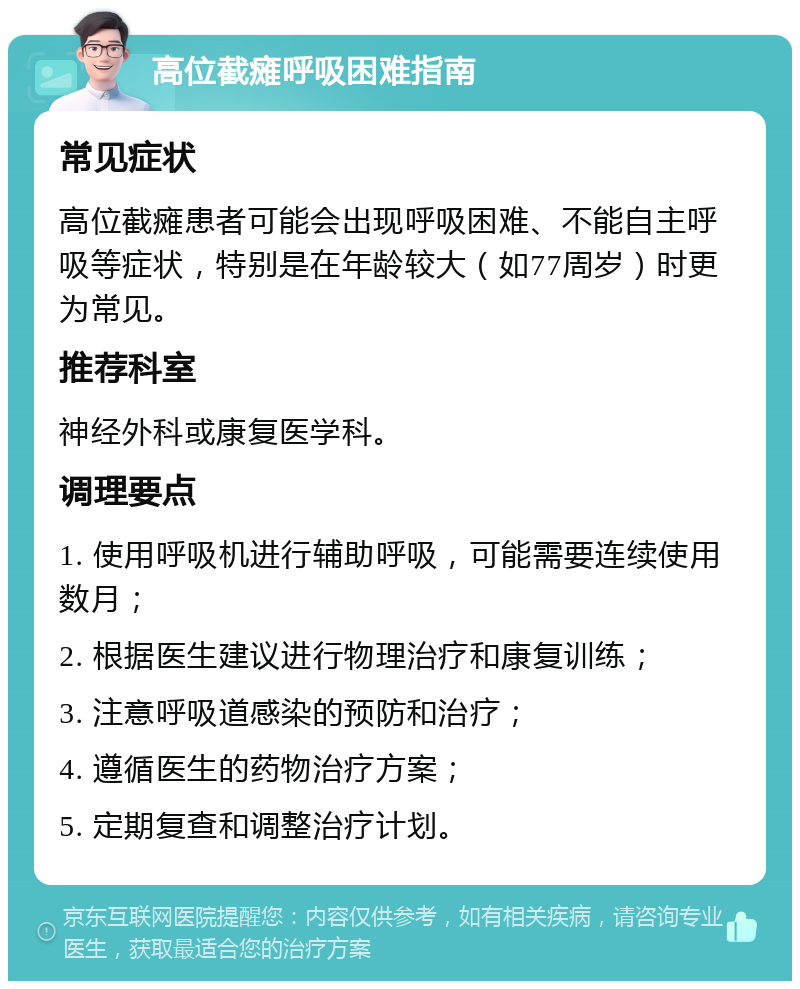 高位截瘫呼吸困难指南

常见症状

高位截瘫患者可能会出现呼吸困难、不能自主呼吸等症状，特别是在年龄较大（如77周岁）时更为常见。

推荐科室

神经外科或康复医学科。

调理要点

1. 使用呼吸机进行辅助呼吸，可能需要连续使用数月；

2. 根据医生建议进行物理治疗和康复训练；

3. 注意呼吸道感染的预防和治疗；

4. 遵循医生的药物治疗方案；

5. 定期复查和调整治疗计划。

京东互联网医院提醒您：内容仅供参考，如有相关疾病，请咨询专业医生，获取最适合您的治疗方案